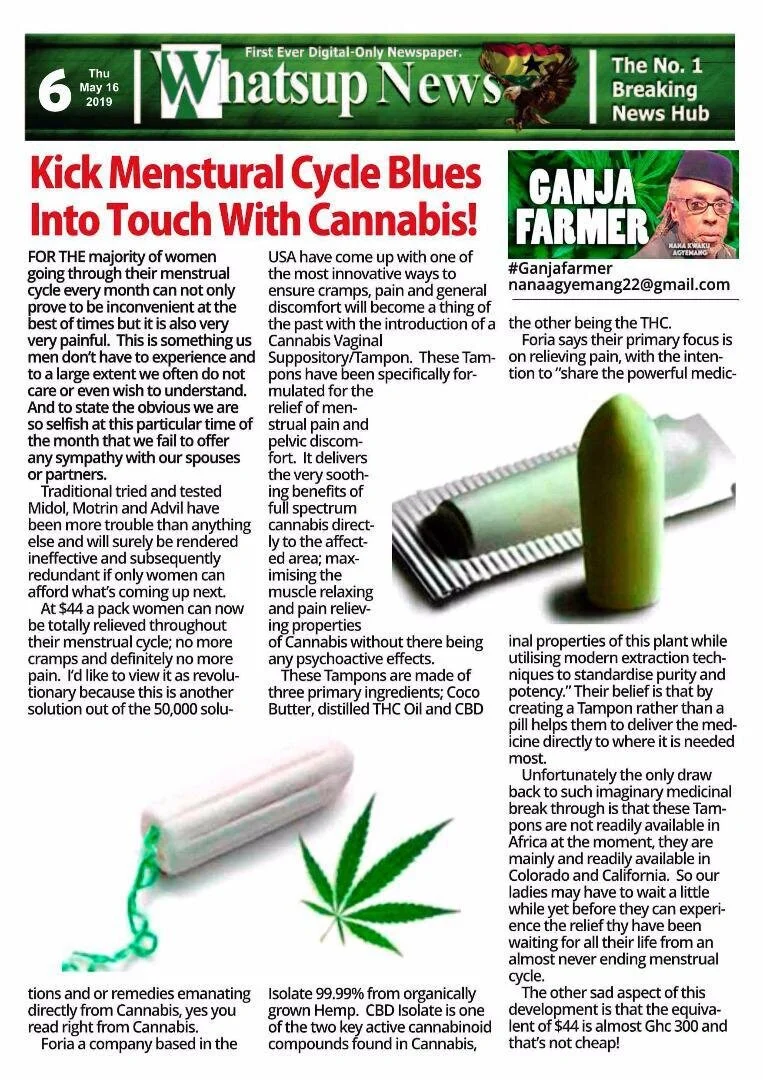 6 Thu May 16 2019

First Ever Digital-Only Newspaper.

Whatsup News

The No. 1 Breaking News Hub

Kick Menstural Cycle Blues Into Touch With Cannabis!

GANJA FARMER

NANA KWAKU AGYEMANG

#Ganjafarmer
nanaagyemang22@gmail.com

FOR THE majority of women going through their menstrual cycle every month can not only prove to be inconvenient at the best of times but it is also very very painful. This is something us men don't have to experience and to a large extent we often do not care or even wish to understand. And to state the obvious we are so selfish at this particular time of the month that we fail to offer any sympathy with our spouses or partners.

Traditional tried and tested Midol, Motrin and Advil have been more trouble than anything else and will surely be rendered ineffective and subsequently redundant if only women can afford what's coming up next.

At $44 a pack women can now be totally relieved throughout their menstrual cycle; no more cramps and definitely no more pain. I'd like to view it as revolutionary because this is another solution out of the 50,000 solutions and or remedies emanating directly from Cannabis, yes you read right from Cannabis.

Foria a company based in the USA have come up with one of the most innovative ways to ensure cramps, pain and general discomfort will become a thing of the past with the introduction of a Cannabis Vaginal Suppository/Tampon. These Tampons have been specifically formulated for the relief of menstrual pain and pelvic discomfort. It delivers the very soothing benefits of full spectrum cannabis directly to the affected area; maximising the muscle relaxing and pain relieving properties of Cannabis without there being any psychoactive effects.

These Tampons are made of three primary ingredients; Coco Butter, distilled THC Oil and CBD Isolate 99.99% from organically grown Hemp. CBD Isolate is one of the two key active cannabinoid compounds found in Cannabis, the other being the THC.

Foria says their primary focus is on relieving pain, with the intention to "share the powerful medicinal properties of this plant while utilising modern extraction techniques to standardise purity and potency." Their belief is that by creating a Tampon rather than a pill helps them to deliver the medicine directly to where it is needed most.

Unfortunately the only draw back to such imaginary medicinal break through is that these Tampons are not readily available in Africa at the moment, they are mainly and readily available in Colorado and California. So our ladies may have to wait a little while yet before they can experience the relief thy have been waiting for all their life from an almost never ending menstrual cycle.

The other sad aspect of this development is that the equivalent of $44 is almost Ghc 300 and that's not cheap!